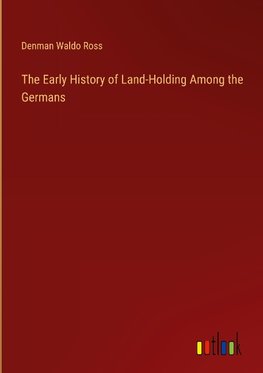 Denman Waldo Ross

The Early History of Land-Holding Among the Germans

outlook